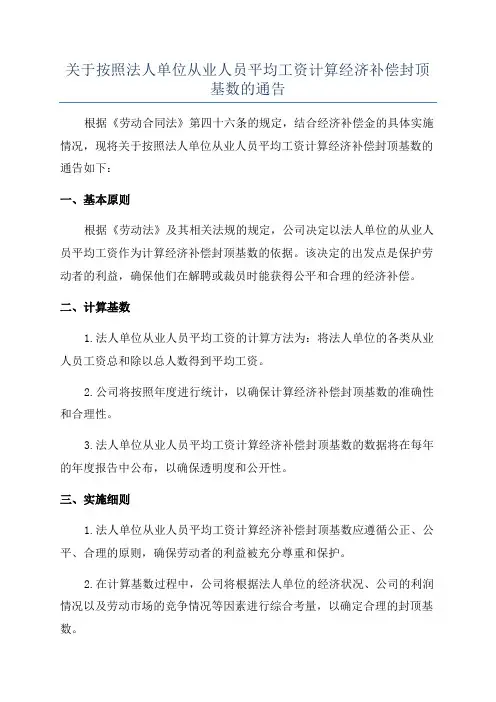 关于按照法人单位从业人员平均工资计算经济补偿封顶基数的通告

根据《劳动合同法》第四十六条的规定，结合经济补偿金的具体实施情况，现将关于按照法人单位从业人员平均工资计算经济补偿封顶基数的通告如下：

一、基本原则

根据《劳动法》及其相关法规的规定，公司决定以法人单位的从业人员平均工资作为计算经济补偿封顶基数的依据。该决定的出发点是保护劳动者的利益，确保他们在解聘或裁员时能获得公平和合理的经济补偿。

二、计算基数

1.法人单位从业人员平均工资的计算方法为：将法人单位的各类从业人员工资总和除以总人数得到平均工资。

2.公司将按照年度进行统计，以确保计算经济补偿封顶基数的准确性和合理性。

3.法人单位从业人员平均工资计算经济补偿封顶基数的数据将在每年的年度报告中公布，以确保透明度和公开性。

三、实施细则

1.法人单位从业人员平均工资计算经济补偿封顶基数应遵循公正、公平、合理的原则，确保劳动者的利益被充分尊重和保护。

2.在计算基数过程中，公司将根据法人单位的经济状况、公司的利润情况以及劳动市场的竞争情况等因素进行综合考量，以确定合理的封顶基数。